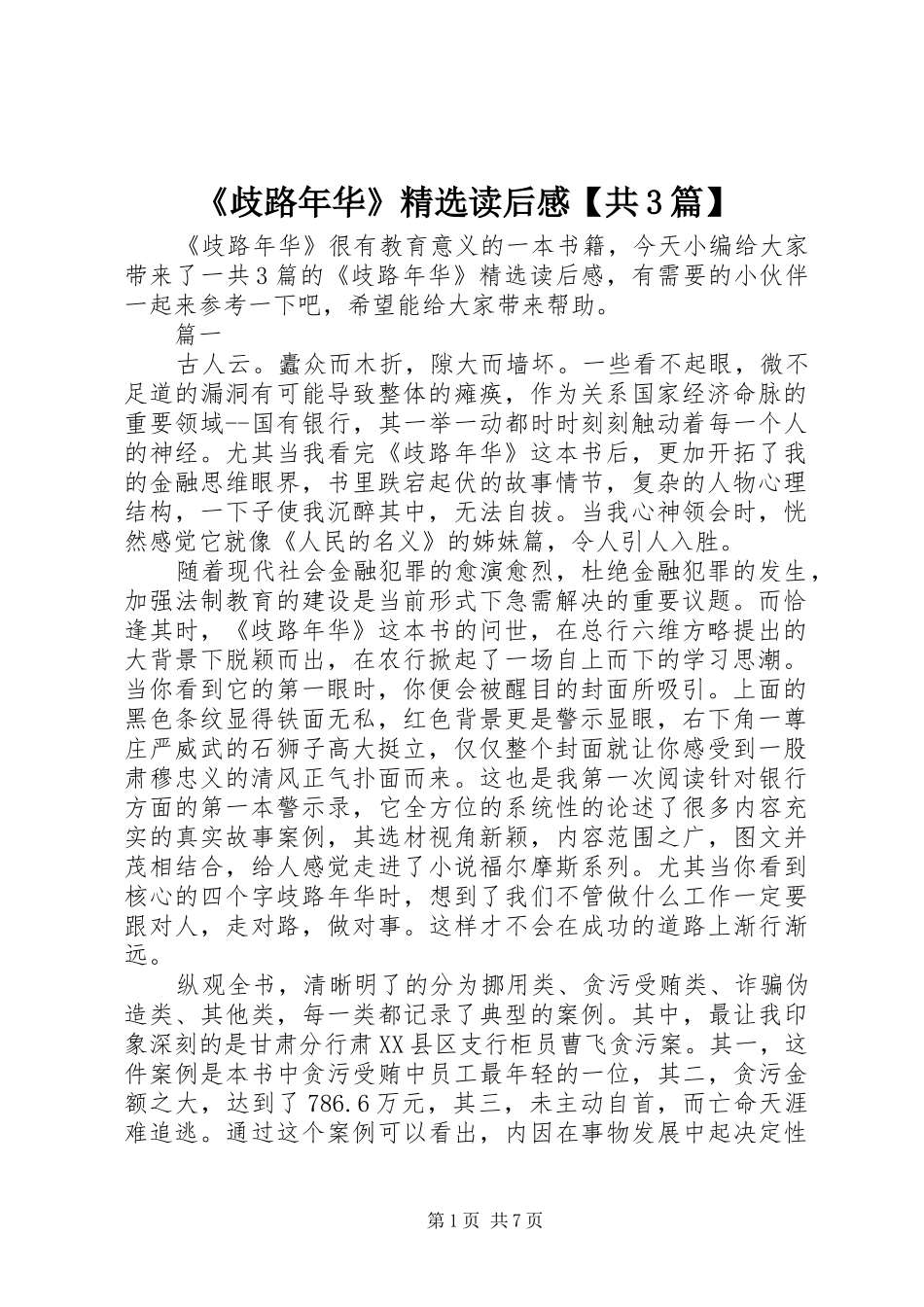 《歧路年华》精选读后感【共3篇】

《歧路年华》很有教育意义的一本书籍，今天小编给大家带来了一共3篇的《歧路年华》精选读后感，有需要的小伙伴一起来参考一下吧，希望能给大家带来帮助。

篇一

古人云。蠹众而木折，隙大而墙坏。一些看不起眼，微不足道的漏洞有可能导致整体的瘫痪，作为关系国家经济命脉的重要领域--国有银行，其一举一动都时时刻刻触动着每一个人的神经。尤其当我看完《歧路年华》这本书后，更加开拓了我的金融思维眼界，书里跌宕起伏的故事情节，复杂的人物心理结构，一下子使我沉醉其中，无法自拔。当我心神领会时，恍然感觉它就像《人民的名义》的姊妹篇，令人引人入胜。

随着现代社会金融犯罪的愈演愈烈，杜绝金融犯罪的发生，加强法制教育的建设是当前形式下急需解决的重要议题。而恰逢其时，《歧路年华》这本书的问世，在总行六维方略提出的大背景下脱颖而出，在农行掀起了一场自上而下的学习思潮。当你看到它的第一眼时，你便会被醒目的封面所吸引。上面的黑色条纹显得铁面无私，红色背景更是警示显眼，右下角一尊庄严威武的石狮子高大挺立，仅仅整个封面就让你感受到一股肃穆忠义的清风正气扑面而来。这也是我第一次阅读针对银行方面的第一本警示录，它全方位的系统性的论述了很多内容充实的真实故事案例，其选材视角新颖，内容范围之广，图文并茂相结合，给人感觉走进了小说福尔摩斯系列。尤其当你看到核心的四个字歧路年华时，想到了我们不管做什么工作一定要跟对人，走对路，做对事。这样才不会在成功的道路上渐行渐远。

纵观全书，清晰明了的分为挪用类、贪污受贿类、诈骗伪造类、其他类，每一类都记录了典型的案例。其中，最让我印象深刻的是甘肃分行肃XX县区支行柜员曹飞贪污案。其一，这件案例是本书中贪污受贿中员工最年轻的一位，其二，贪污金额之大，达到了786.6万元，其三，未主动自首，而亡命天涯难追逃。通过这个案例可以看出，内因在事物发展中起决定性

第1页 共7页